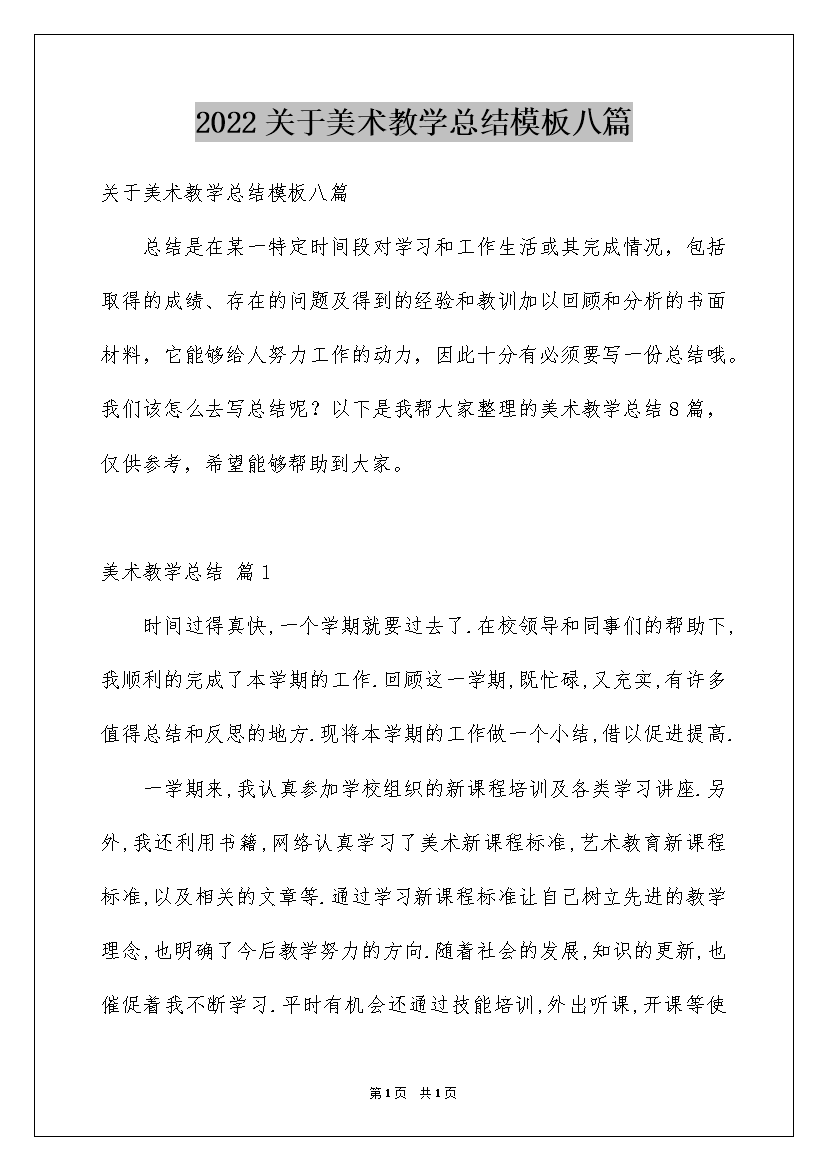 2022关于美术教学总结模板八篇

关于美术教学总结模板八篇

总结是在某一特定时间段对学习和工作生活或其完成情况，包括取得的成绩、存在的问题及得到的经验和教训加以回顾和分析的书面材料，它能够给人努力工作的动力，因此十分有必须要写一份总结哦。我们该怎么去写总结呢？以下是我帮大家整理的美术教学总结8篇，仅供参考，希望能够帮助到大家。

美术教学总结 篇1

时间过得真快,一个学期就要过去了.在校领导和同事们的帮助下,我顺利的完成了本学期的工作.回顾这一学期,既忙碌,又充实,有许多值得总结和反思的地方.现将本学期的工作做一个小结,借以促进提高.

一学期来,我认真参加学校组织的新课程培训及各类学习讲座.另外,我还利用书籍,网络认真学习了美术新课程标准,艺术教育新课程标准,以及相关的文章等.通过学习新课程标准让自己树立先进的教学理念,也明确了今后教学努力的方向.随着社会的发展,知识的更新,也催促着我不断学习.平时有机会还通过技能培训,外出听课,开课等使

第1页 共1页